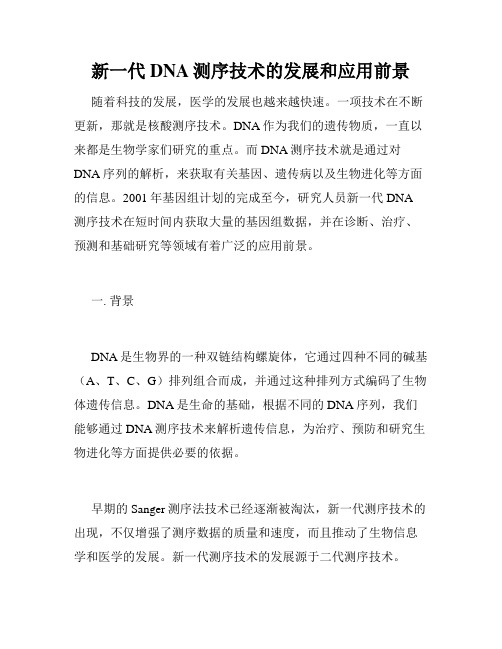 新一代 DNA 测序技术的发展和应用前景

随着科技的发展，医学的发展也越来越快速。一项技术在不断更新，那就是核酸测序技术。DNA 作为我们的遗传物质，一直以来都是生物学家们研究的重点。而 DNA 测序技术就是通过对 DNA 序列的解析，来获取有关基因、遗传病以及生物进化等方面的信息。2001 年基因组计划的完成至今，研究人员新一代 DNA 测序技术在短时间内获取大量的基因组数据，并在诊断、治疗、预测和基础研究等领域有着广泛的应用前景。

一. 背景

DNA 是生物界的一种双链结构螺旋体，它通过四种不同的碱基（A、T、C、G）排列组合而成，并通过这种排列方式编码了生物体遗传信息。DNA 是生命的基础，根据不同的 DNA 序列，我们能够通过 DNA 测序技术来解析遗传信息，为治疗、预防和研究生物进化等方面提供必要的依据。

早期的 Sanger 测序法技术已经逐渐被淘汰，新一代测序技术的出现，不仅增强了测序数据的质量和速度，而且推动了生物信息学和医学的发展。新一代测序技术的发展源于二代测序技术。